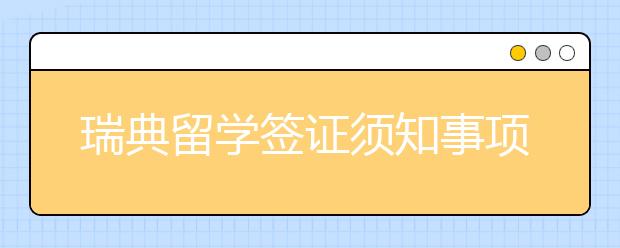 瑞典留学签证须知事项